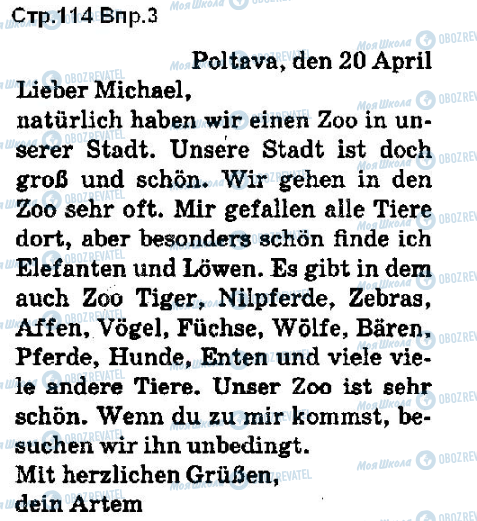 Стр.114 Впр.3

Poltava, den 20 April

Lieber Michael,

natürlich haben wir einen Zoo in unserer Stadt. Unsere Stadt ist doch groß und schön. Wir gehen in den Zoo sehr oft. Mir gefallen alle Tiere dort, aber besonders schön finde ich Elefanten und Löwen. Es gibt in dem auch Zoo Tiger, Nilpferde, Zebras, Affen, Vögel, Füchse, Wölfe, Bären, Pferde, Hunde, Enten und viele viele andere Tiere. Unser Zoo ist sehr schön. Wenn du zu mir kommst, besuchen wir ihn unbedingt.

Mit herzlichen Grüßen,
dein Artem

Моя Школа OBOZREVATEL